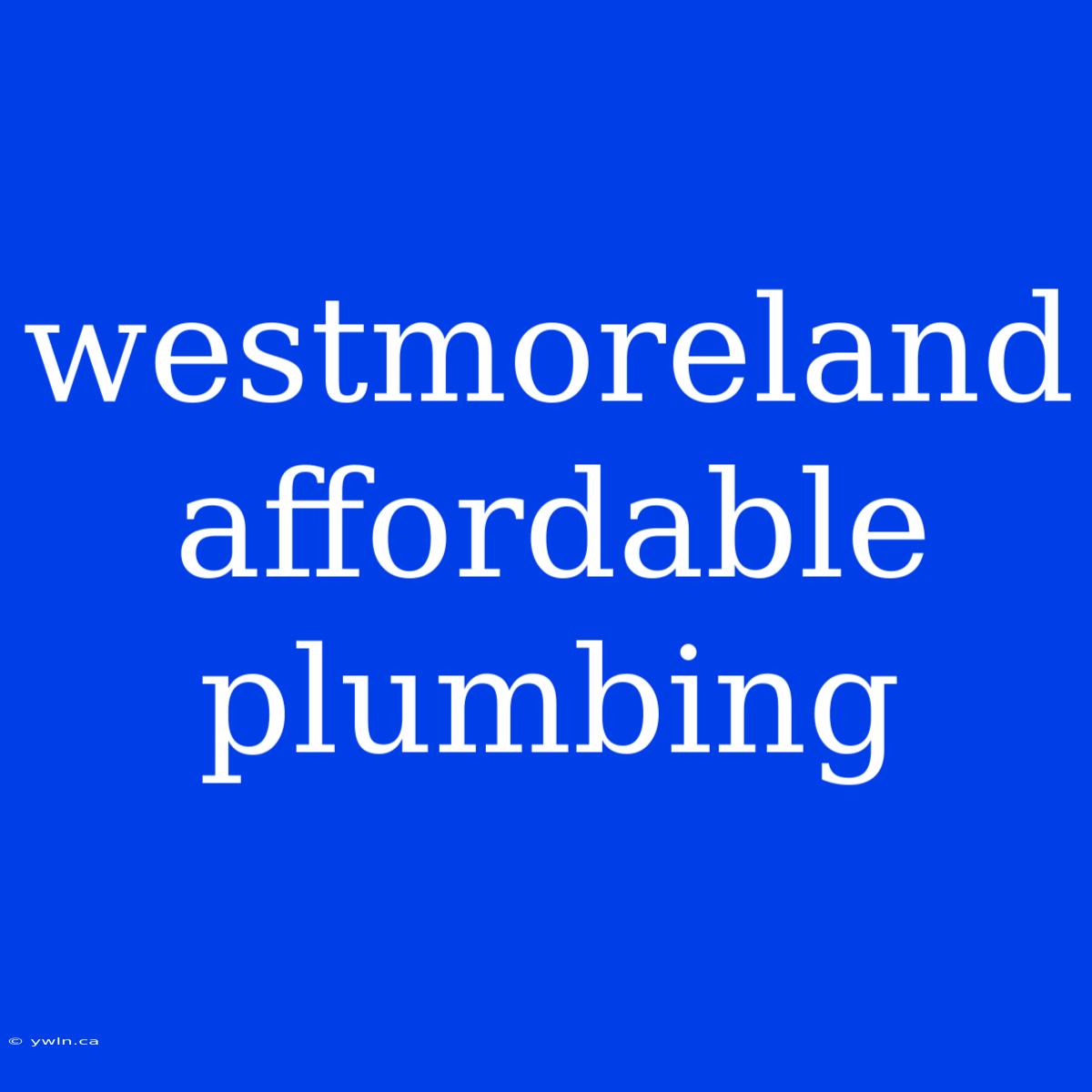 westmoreland affordable plumbing

© ywln.ca